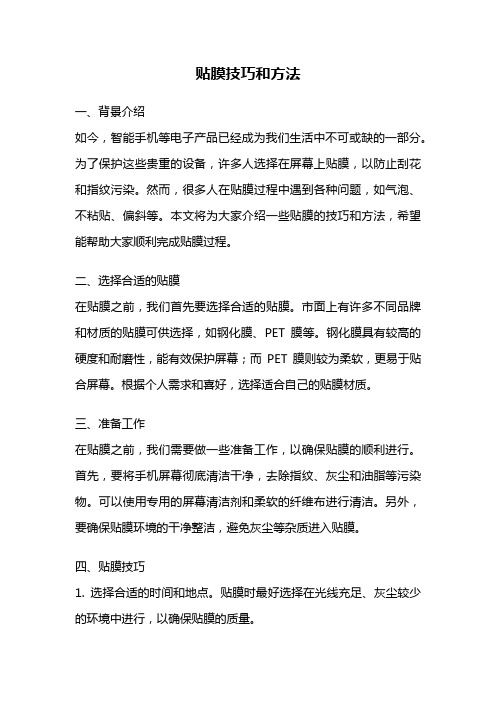 贴膜技巧和方法

一、背景介绍

如今，智能手机等电子产品已经成为我们生活中不可或缺的一部分。为了保护这些贵重的设备，许多人选择在屏幕上贴膜，以防止刮花和指纹污染。然而，很多人在贴膜过程中遇到各种问题，如气泡、不粘贴、偏斜等。本文将为大家介绍一些贴膜的技巧和方法，希望能帮助大家顺利完成贴膜过程。

二、选择合适的贴膜

在贴膜之前，我们首先要选择合适的贴膜。市面上有许多不同品牌和材质的贴膜可供选择，如钢化膜、PET 膜等。钢化膜具有较高的硬度和耐磨性，能有效保护屏幕；而 PET 膜则较为柔软，更易于贴合屏幕。根据个人需求和喜好，选择适合自己的贴膜材质。

三、准备工作

在贴膜之前，我们需要做一些准备工作，以确保贴膜的顺利进行。首先，要将手机屏幕彻底清洁干净，去除指纹、灰尘和油脂等污染物。可以使用专用的屏幕清洁剂和柔软的纤维布进行清洁。另外，要确保贴膜环境的干净整洁，避免灰尘等杂质进入贴膜。

四、贴膜技巧

1. 选择合适的时间和地点。贴膜时最好选择在光线充足、灰尘较少的环境中进行，以确保贴膜的质量。